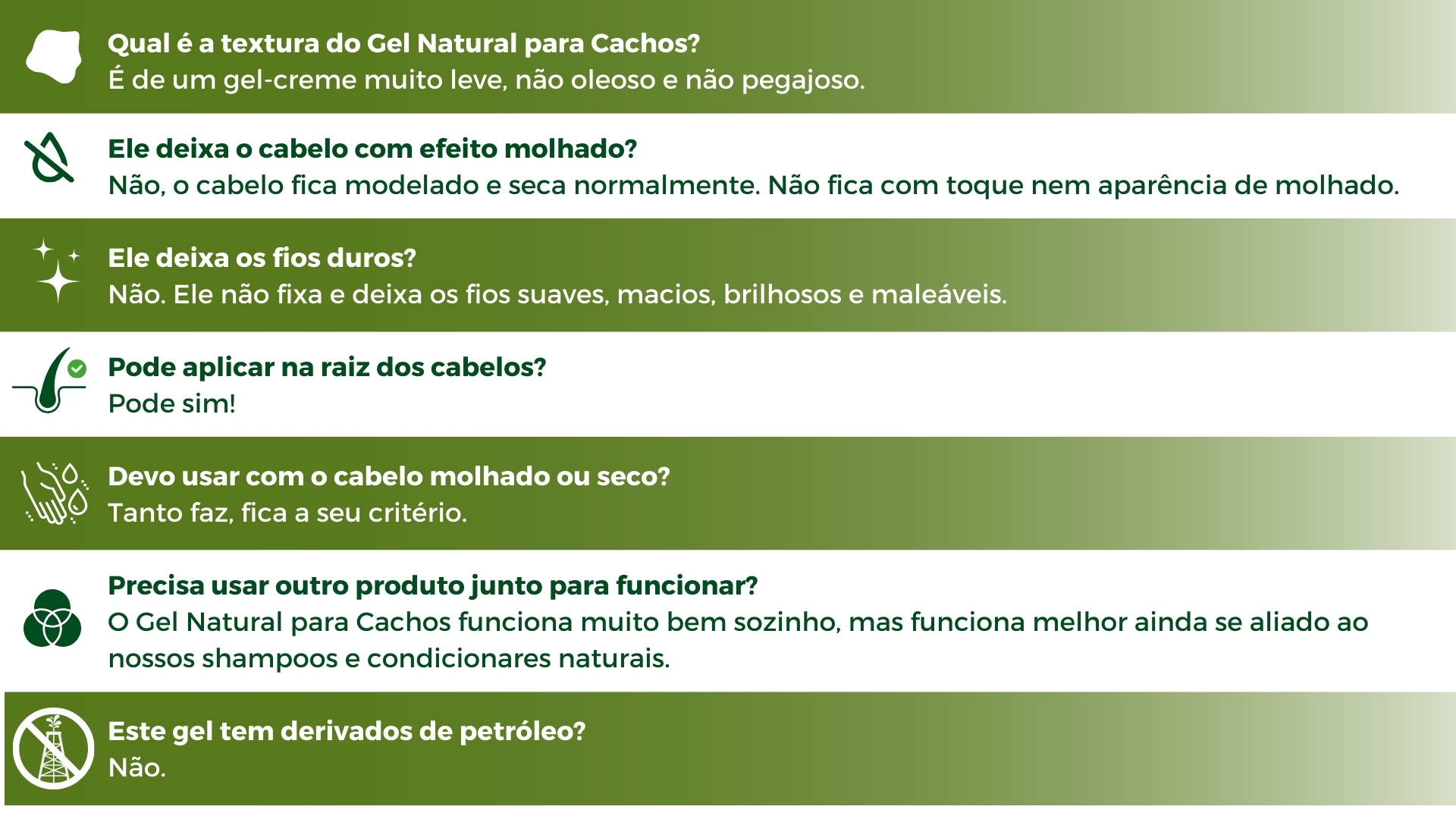 Qual é a textura do Gel Natural para Cachos?
É de um gel-creme muito leve, não oleoso e não pegajoso.

Ele deixa o cabelo com efeito molhado?
Não, o cabelo fica modelado e seca normalmente. Não fica com toque nem aparência de molhado.

Ele deixa os fios duros?
Não. Ele não fixa e deixa os fios suaves, macios, brilhosos e maleáveis.

Pode aplicar na raiz dos cabelos?
Pode sim!

Devo usar com o cabelo molhado ou seco?
Tanto faz, fica a seu critério.

Precisa usar outro produto junto para funcionar?
O Gel Natural para Cachos funciona muito bem sozinho, mas funciona melhor ainda se aliado ao nossos shampoos e condicionares naturais.

Este gel tem derivados de petróleo?
Não.